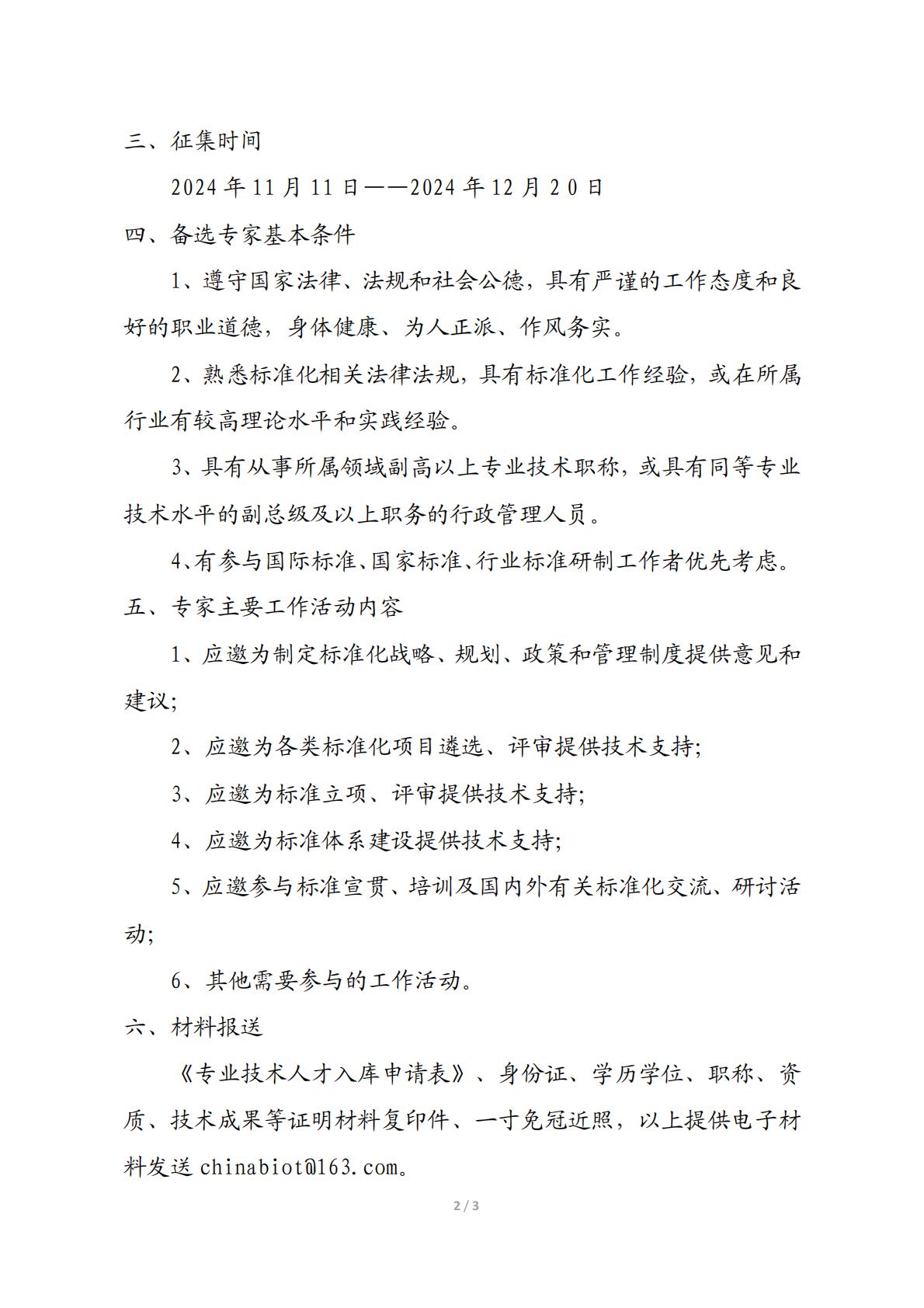 三、征集时间

2024 年 11 月 11 日——2024 年 12 月 20 日

四、备选专家基本条件

1、遵守国家法律、法规和社会公德，具有严谨的工作态度和良好的职业道德，身体健康、为人正派、作风务实。

2、熟悉标准化相关法律法规，具有标准化工作经验，或在所属行业有较高理论水平和实践经验。

3、具有从事所属领域副高以上专业技术职称，或具有同等专业技术水平的副总级及以上职务的行政管理人员。

4、有参与国际标准、国家标准、行业标准研制工作者优先考虑。

五、专家主要工作活动内容

1、应邀为制定标准化战略、规划、政策和管理制度提供意见和建议;

2、应邀为各类标准化项目遴选、评审提供技术支持;

3、应邀为标准立项、评审提供技术支持;

4、应邀为标准体系建设提供技术支持;

5、应邀参与标准宣贯、培训及国内外有关标准化交流、研讨活动;

6、其他需要参与的工作活动。

六、材料报送

《专业技术人才入库申请表》、身份证、学历学位、职称、资质、技术成果等证明材料复印件、一寸免冠近照，以上提供电子材料发送 chinabiot@163.com。

2 / 3